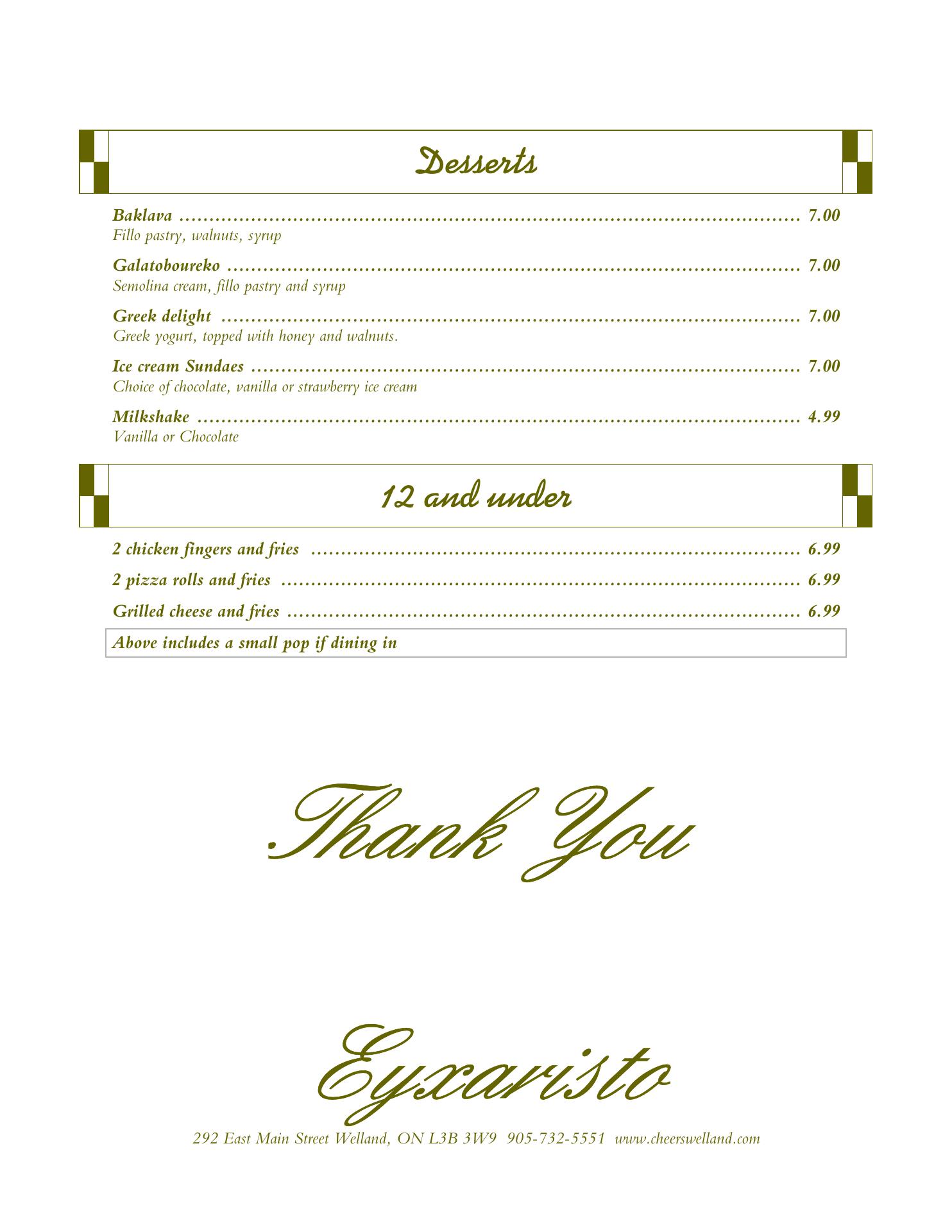 Desserts

Baklava 7.00
Fillo pastry, walnuts, syrup

Galatoboureko 7.00
Semolina cream, fillo pastry and syrup

Greek delight 7.00
Greek yogurt, topped with honey and walnuts.

Ice cream Sundaes 7.00
Choice of chocolate, vanilla or strawberry ice cream

Milkshake 4.99
Vanilla or Chocolate

12 and under

2 chicken fingers and fries 6.99

2 pizza rolls and fries 6.99

Grilled cheese and fries 6.99

Above includes a small pop if dining in

Thank You

Eyxaristo

292 East Main Street Welland, ON L3B 3W9 905-732-5551 www.cheerswelland.com